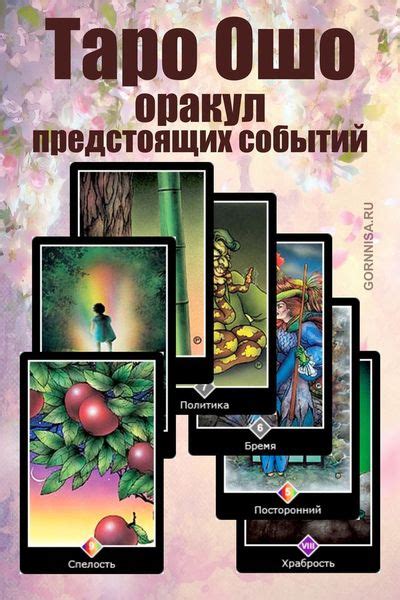 Таро Ошо
оракул
предстоящих событий

GORNNISA.RU

7
Политика

6
Бремя

5
Посторонний

VIII
Храбрость

Спелость